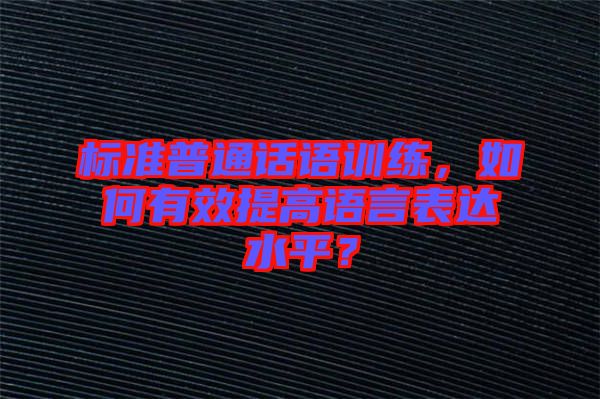 标准普通话语训练，如何有效提高语言表达水平？